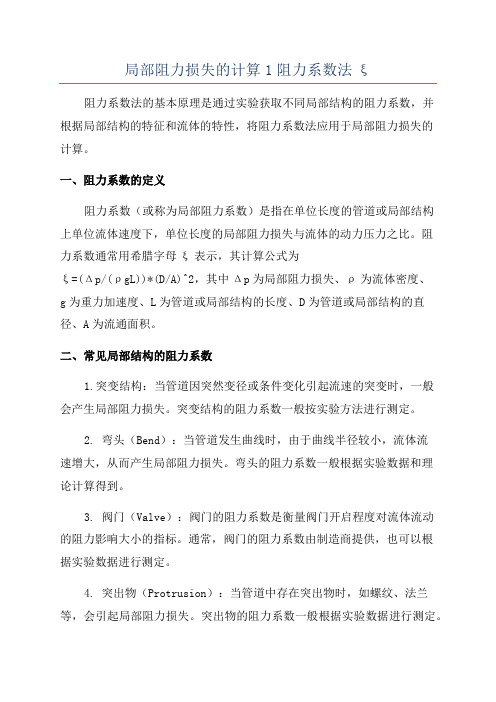 局部阻力损失的计算 1 阻力系数法 ξ

阻力系数法的基本原理是通过实验获取不同局部结构的阻力系数，并根据局部结构的特征和流体的特性，将阻力系数法应用于局部阻力损失的计算。

一、阻力系数的定义

阻力系数（或称为局部阻力系数）是指在单位长度的管道或局部结构上单位流体速度下，单位长度的局部阻力损失与流体的动力压力之比。阻力系数通常用希腊字母 ξ 表示，其计算公式为 ξ=(Δp/(ρgL))*(D/A)^2，其中 Δp 为局部阻力损失、ρ 为流体密度、g 为重力加速度、L 为管道或局部结构的长度、D 为管道或局部结构的直径、A 为流通面积。

二、常见局部结构的阻力系数

1.突变结构：当管道因突然变径或条件变化引起流速的突变时，一般会产生局部阻力损失。突变结构的阻力系数一般按实验方法进行测定。

2. 弯头（Bend）：当管道发生曲线时，由于曲线半径较小，流体流速增大，从而产生局部阻力损失。弯头的阻力系数一般根据实验数据和理论计算得到。

3. 阀门（Valve）：阀门的阻力系数是衡量阀门开启程度对流体流动的阻力影响大小的指标。通常，阀门的阻力系数由制造商提供，也可以根据实验数据进行测定。

4. 突出物（Protrusion）：当管道中存在突出物时，如螺纹、法兰等，会引起局部阻力损失。突出物的阻力系数一般根据实验数据进行测定。